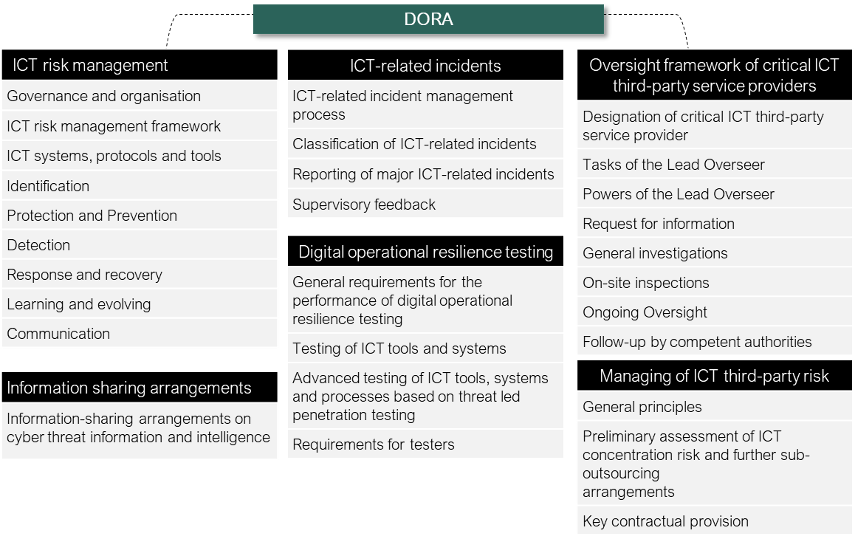 DORA

ICT risk management

Governance and organisation

ICT risk management framework

ICT systems, protocols and tools

Identification

Protection and Prevention

Detection

Response and recovery

Learning and evolving

Communication

Information sharing arrangements

Information-sharing arrangements on cyber threat information and intelligence

ICT-related incidents

ICT-related incident management process

Classification of ICT-related incidents

Reporting of major ICT-related incidents

Supervisory feedback

Digital operational resilience testing

General requirements for the performance of digital operational resilience testing

Testing of ICT tools and systems

Advanced testing of ICT tools, systems and processes based on threat led penetration testing

Requirements for testers

Oversight framework of critical ICT third-party service providers

Designation of critical ICT third-party service provider

Tasks of the Lead Overseer

Powers of the Lead Overseer

Request for information

General investigations

On-site inspections

Ongoing Oversight

Follow-up by competent authorities

Managing of ICT third-party risk

General principles

Preliminary assessment of ICT concentration risk and further sub-outsourcing arrangements

Key contractual provision